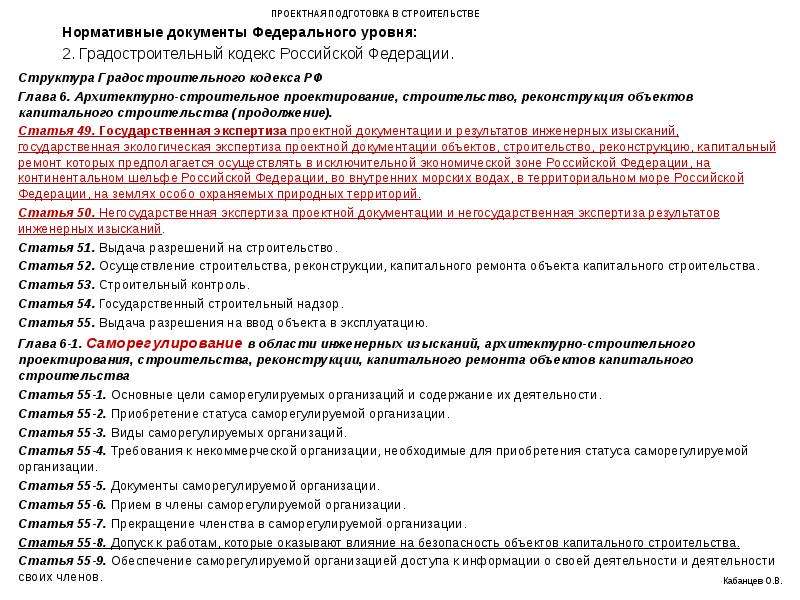 ПРОЕКТНАЯ ПОДГОТОВКА В СТРОИТЕЛЬСТВЕ

Нормативные документы Федерального уровня:

2. Градостроительный кодекс Российской Федерации.

Структура Градостроительного кодекса РФ

Глава 6. Архитектурно-строительное проектирование, строительство, реконструкция объектов капитального строительства (продолжение).

Статья 49. Государственная экспертиза проектной документации и результатов инженерных изысканий, государственная экологическая экспертиза проектной документации объектов, строительство, реконструкцию, капитальный ремонт которых предполагается осуществлять в исключительной экономической зоне Российской Федерации, на континентальном шельфе Российской Федерации, во внутренних морских водах, в территориальном море Российской Федерации, на землях особо охраняемых природных территорий.

Статья 50. Негосударственная экспертиза проектной документации и негосударственная экспертиза результатов инженерных изысканий.

Статья 51. Выдача разрешений на строительство.

Статья 52. Осуществление строительства, реконструкции, капитального ремонта объекта капитального строительства.

Статья 53. Строительный контроль.

Статья 54. Государственный строительный надзор.

Статья 55. Выдача разрешения на ввод объекта в эксплуатацию.

Глава 6-1. Саморегулирование в области инженерных изысканий, архитектурно-строительного проектирования, строительства, реконструкции, капитального ремонта объектов капитального строительства

Статья 55-1. Основные цели саморегулируемых организаций и содержание их деятельности.

Статья 55-2. Приобретение статуса саморегулируемой организации.

Статья 55-3. Виды саморегулируемых организаций.

Статья 55-4. Требования к некоммерческой организации, необходимые для приобретения статуса саморегулируемой организации.

Статья 55-5. Документы саморегулируемой организации.

Статья 55-6. Прием в члены саморегулируемой организации.

Статья 55-7. Прекращение членства в саморегулируемой организации.

Статья 55-8. Допуск к работам, которые оказывают влияние на безопасность объектов капитального строительства.

Статья 55-9. Обеспечение саморегулируемой организацией доступа к информации о своей деятельности и деятельности своих членов.

Кабанцев О.В.